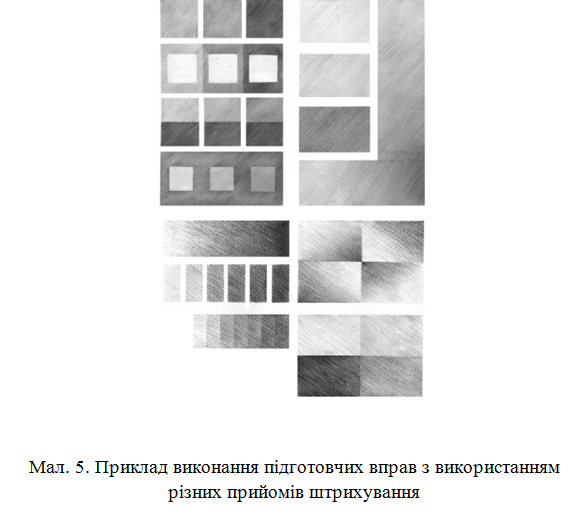 Мал. 5. Приклад виконання підготовчих вправ з використанням різних прийомів штрихування